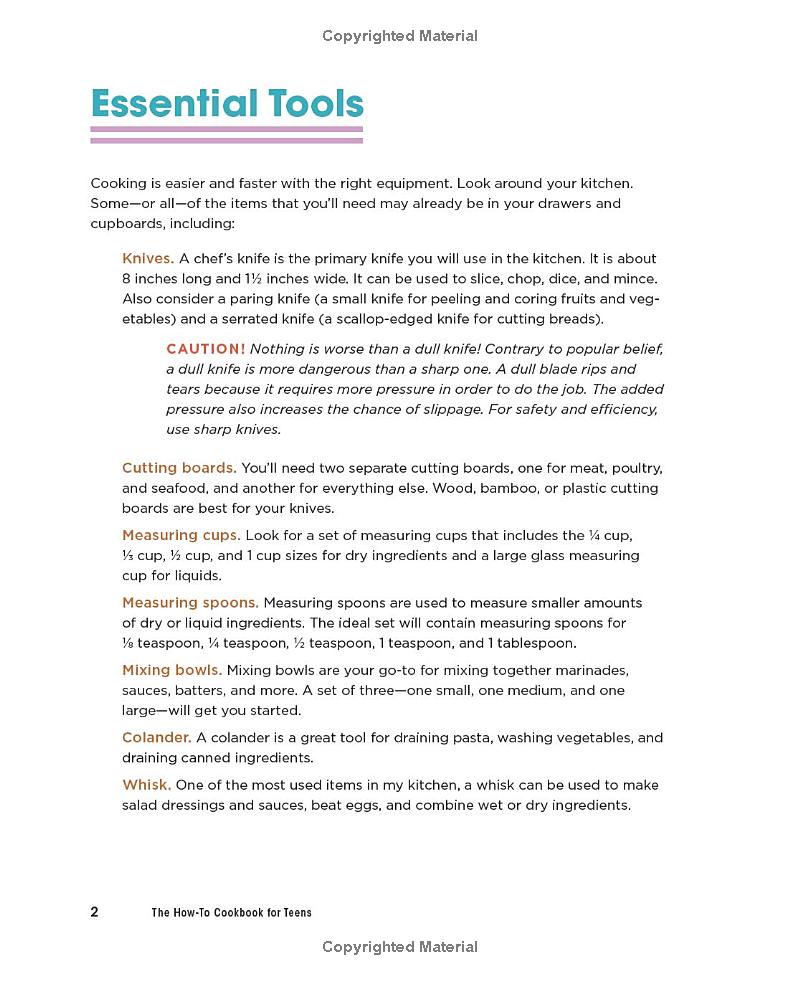 Copyrighted Material

Essential Tools

Cooking is easier and faster with the right equipment. Look around your kitchen. Some—or all—of the items that you'll need may already be in your drawers and cupboards, including:

Knives. A chef's knife is the primary knife you will use in the kitchen. It is about 8 inches long and 1½ inches wide. It can be used to slice, chop, dice, and mince. Also consider a paring knife (a small knife for peeling and coring fruits and vegetables) and a serrated knife (a scallop-edged knife for cutting breads).

CAUTION! Nothing is worse than a dull knife! Contrary to popular belief, a dull knife is more dangerous than a sharp one. A dull blade rips and tears because it requires more pressure in order to do the job. The added pressure also increases the chance of slippage. For safety and efficiency, use sharp knives.

Cutting boards. You'll need two separate cutting boards, one for meat, poultry, and seafood, and another for everything else. Wood, bamboo, or plastic cutting boards are best for your knives.

Measuring cups. Look for a set of measuring cups that includes the ¼ cup, ⅓ cup, ½ cup, and 1 cup sizes for dry ingredients and a large glass measuring cup for liquids.

Measuring spoons. Measuring spoons are used to measure smaller amounts of dry or liquid ingredients. The ideal set will contain measuring spoons for ⅛ teaspoon, ¼ teaspoon, ½ teaspoon, 1 teaspoon, and 1 tablespoon.

Mixing bowls. Mixing bowls are your go-to for mixing together marinades, sauces, batters, and more. A set of three—one small, one medium, and one large—will get you started.

Colander. A colander is a great tool for draining pasta, washing vegetables, and draining canned ingredients.

Whisk. One of the most used items in my kitchen, a whisk can be used to make salad dressings and sauces, beat eggs, and combine wet or dry ingredients.

2 The How-To Cookbook for Teens

Copyrighted Material